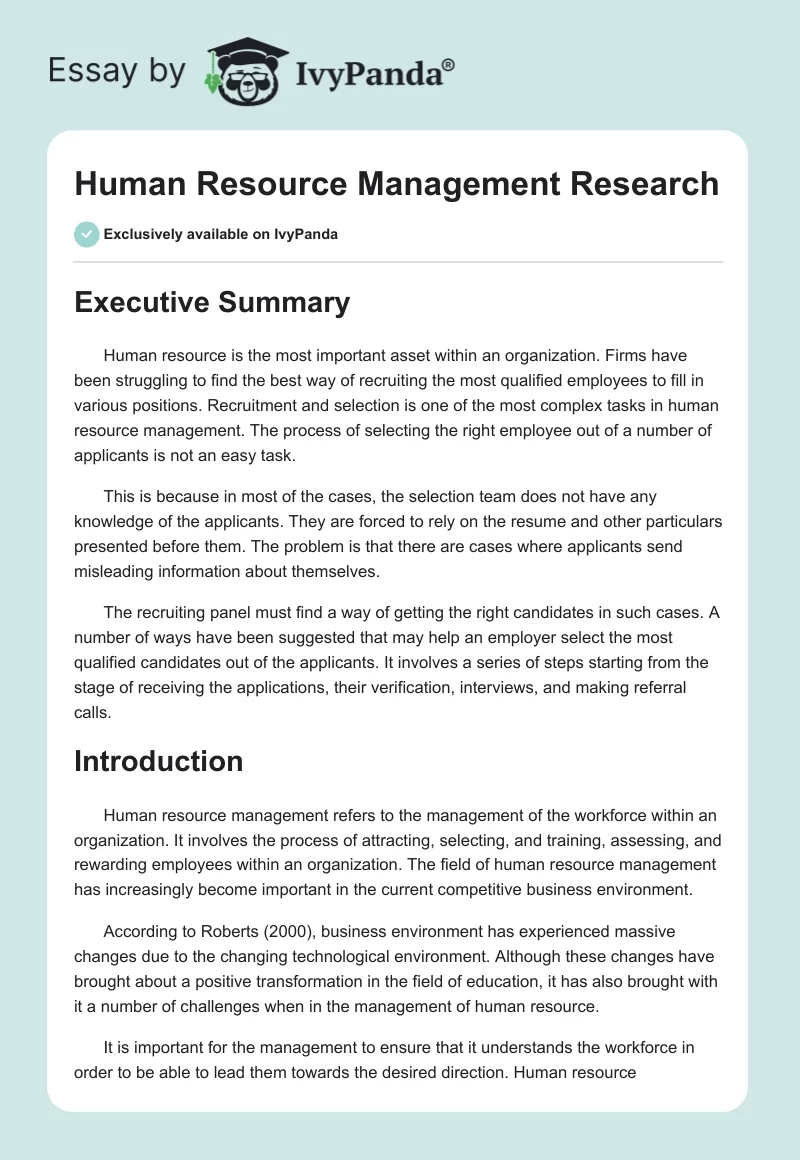 Essay by IvyPanda®

Human Resource Management Research

Exclusively available on IvyPanda

Executive Summary

Human resource is the most important asset within an organization. Firms have been struggling to find the best way of recruiting the most qualified employees to fill in various positions. Recruitment and selection is one of the most complex tasks in human resource management. The process of selecting the right employee out of a number of applicants is not an easy task.

This is because in most of the cases, the selection team does not have any knowledge of the applicants. They are forced to rely on the resume and other particulars presented before them. The problem is that there are cases where applicants send misleading information about themselves.

The recruiting panel must find a way of getting the right candidates in such cases. A number of ways have been suggested that may help an employer select the most qualified candidates out of the applicants. It involves a series of steps starting from the stage of receiving the applications, their verification, interviews, and making referral calls.

Introduction

Human resource management refers to the management of the workforce within an organization. It involves the process of attracting, selecting, and training, assessing, and rewarding employees within an organization. The field of human resource management has increasingly become important in the current competitive business environment.

According to Roberts (2000), business environment has experienced massive changes due to the changing technological environment. Although these changes have brought about a positive transformation in the field of education, it has also brought with it a number of challenges when in the management of human resource.

It is important for the management to ensure that it understands the workforce in order to be able to lead them towards the desired direction. Human resource